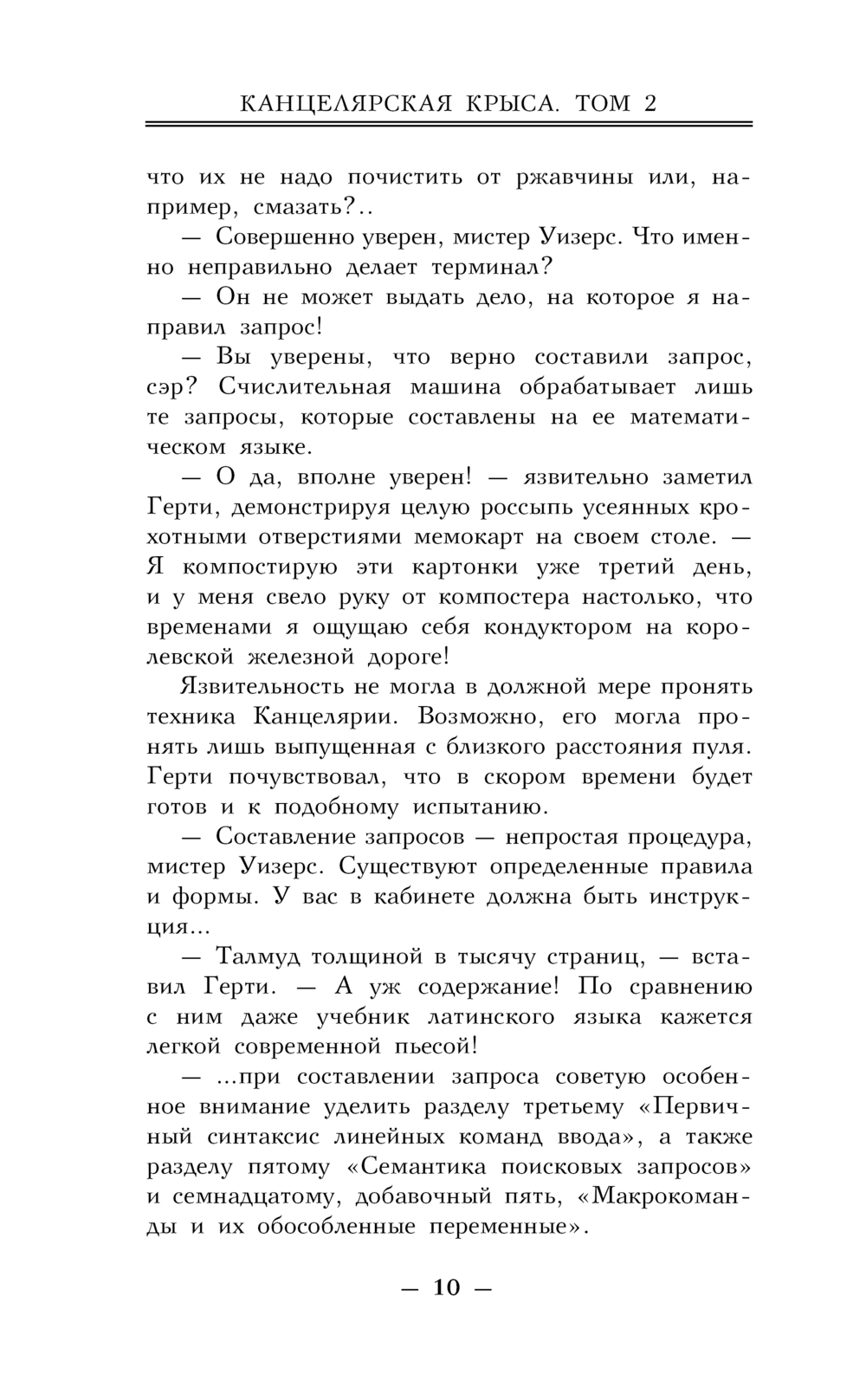 КАНЦЕЛЯРСКАЯ КРЫСА. ТОМ 2

что их не надо почистить от ржавчины или, например, смазать?..

— Совершенно уверен, мистер Уизерс. Что именно неправильно делает терминал?

— Он не может выдать дело, на которое я направил запрос!

— Вы уверены, что верно составили запрос, сэр? Счислительная машина обрабатывает лишь те запросы, которые составлены на ее математическом языке.

— О да, вполне уверен! — язвительно заметил Герти, демонстрируя целую россыпь усеянных крохотными отверстиями мемокарт на своем столе. — Я компостирую эти картонки уже третий день, и у меня свело руку от компостера настолько, что временами я ощущаю себя кондуктором на королевской железной дороге!

Язвительность не могла в должной мере пронять техника Канцелярии. Возможно, его могла пронять лишь выпущенная с близкого расстояния пуля. Герти почувствовал, что в скором времени будет готов и к подобному испытанию.

— Составление запросов — непростая процедура, мистер Уизерс. Существуют определенные правила и формы. У вас в кабинете должна быть инструкция...

— Талмуд толщиной в тысячу страниц, — вставил Герти. — А уж содержание! По сравнению с ним даже учебник латинского языка кажется легкой современной пьесой!

— ...при составлении запроса советую особенное внимание уделить разделу третьему «Первичный синтаксис линейных команд ввода», а также разделу пятому «Семантика поисковых запросов» и семнадцатому, добавочный пять, «Макрокоманды и их обособленные переменные».

— 10 —